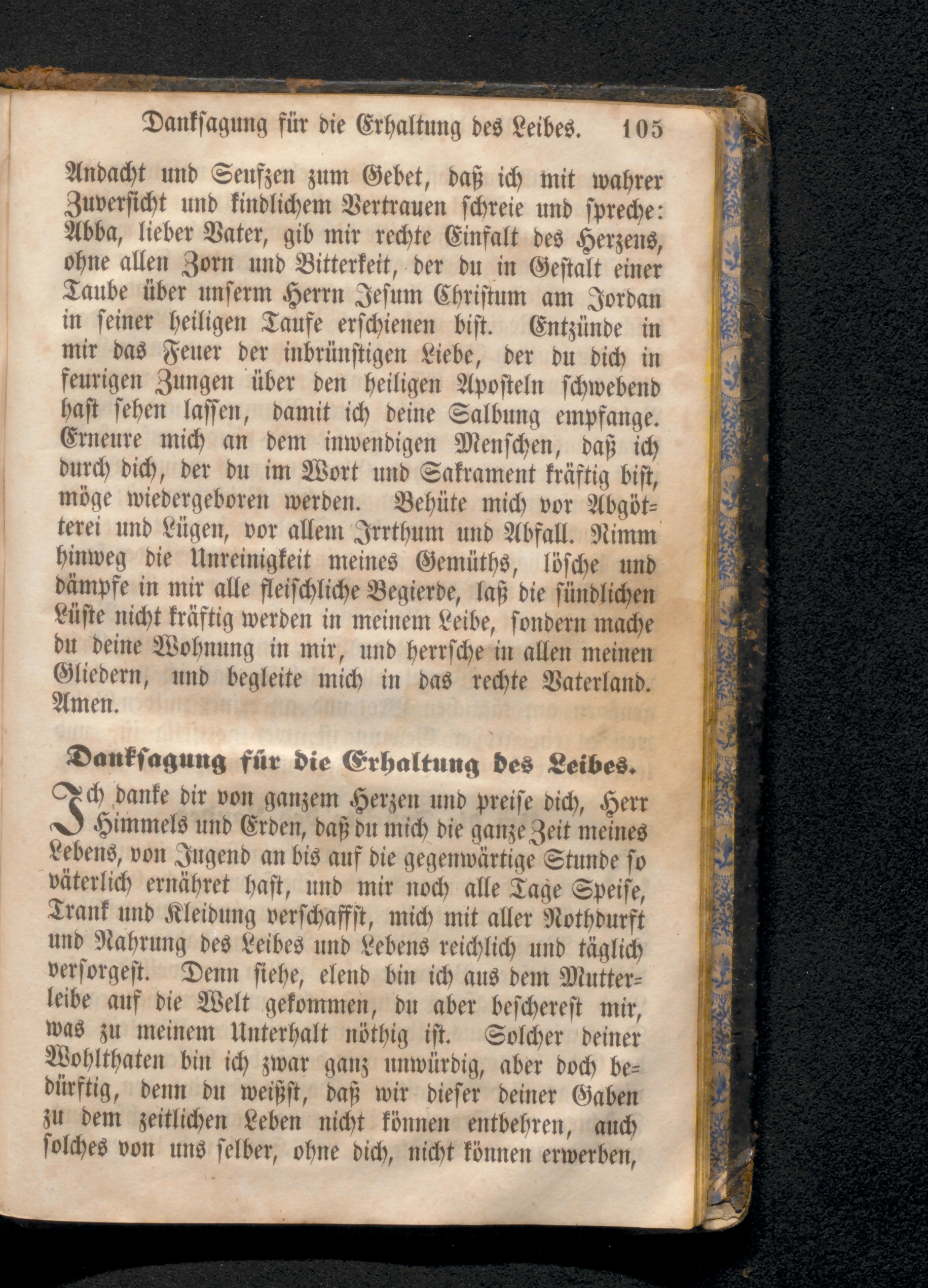 Danksagung für die Erhaltung des Leibes. 105

Andacht und Seufzen zum Gebet, daß ich mit wahrer Zuversicht und kindlichem Vertrauen schreie und spreche: Abba, lieber Vater, gib mir rechte Einfalt des Herzens, ohne allen Zorn und Bitterkeit, der du in Gestalt einer Taube über unserm Herrn Jesum Christum am Jordan in seiner heiligen Taufe erschienen bist. Entzünde in mir das Feuer der inbrünstigen Liebe, der du dich in feurigen Zungen über den heiligen Aposteln schwebend hast sehen lassen, damit ich deine Salbung empfange. Erneure mich an dem inwendigen Menschen, daß ich durch dich, der du im Wort und Sakrament kräftig bist, möge wiedergeboren werden. Behüte mich vor Abgötterei und Lügen, vor allem Irrthum und Abfall. Nimm hinweg die Unreinigkeit meines Gemüths, lösche und dämpfe in mir alle fleischliche Begierde, laß die sündlichen Lüste nicht kräftig werden in meinem Leibe, sondern mache du deine Wohnung in mir, und herrsche in allen meinen Gliedern, und begleite mich in das rechte Vaterland. Amen.

Danksagung für die Erhaltung des Leibes.

Ich danke dir von ganzem Herzen und preise dich, Herr Himmels und Erden, daß du mich die ganze Zeit meines Lebens, von Jugend an bis auf die gegenwärtige Stunde so väterlich ernähret hast, und mir noch alle Tage Speise, Trank und Kleidung verschaffst, mich mit aller Nothdurft und Nahrung des Leibes und Lebens reichlich und täglich versorgest. Denn siehe, elend bin ich aus dem Mutterleibe auf die Welt gekommen, du aber bescherest mir, was zu meinem Unterhalt nöthig ist. Solcher deiner Wohlthaten bin ich zwar ganz unwürdig, aber doch bedürftig, denn du weißst, daß wir dieser deiner Gaben zu dem zeitlichen Leben nicht können entbehren, auch solches von uns selber, ohne dich, nicht können erwerben,